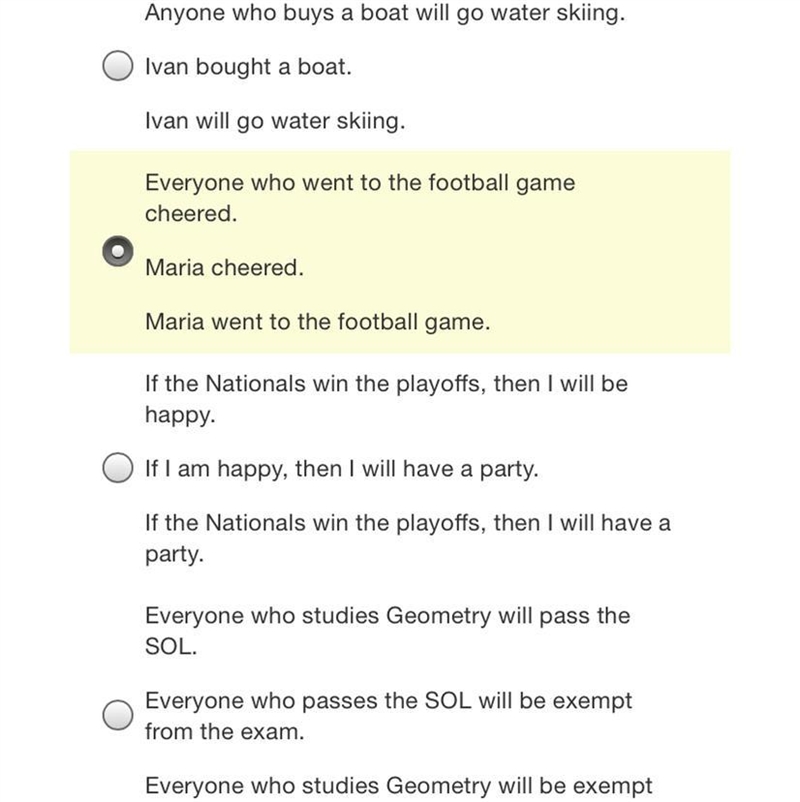 Anyone who buys a boat will go water skiing.

Ivan bought a boat.

Ivan will go water skiing.

Everyone who went to the football game cheered.

Maria cheered.

Maria went to the football game.

If the Nationals win the playoffs, then I will be happy.

If I am happy, then I will have a party.

If the Nationals win the playoffs, then I will have a party.

Everyone who studies Geometry will pass the SOL.

Everyone who passes the SOL will be exempt from the exam.

Everyone who studies Geometry will be exempt